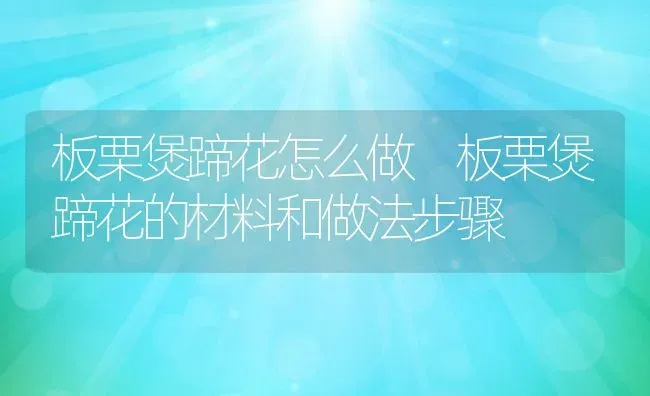 板栗煲蹄花怎么做　板栗煲蹄花的材料和做法步骤